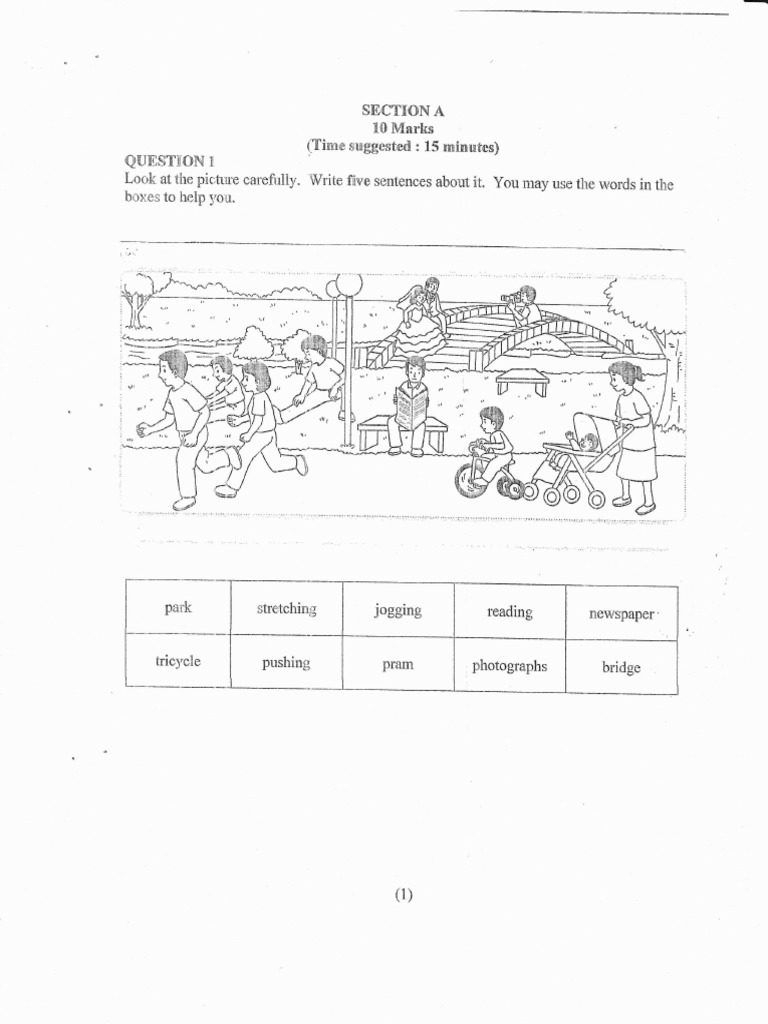 SECTION A
10 Marks
(Time suggested : 15 minutes)

QUESTION 1
Look at the picture carefully. Write five sentences about it. You may use the words in the boxes to help you.

| park | stretching | jogging | reading | newspaper |
|---|---|---|---|---|
| tricycle | pushing | pram | photographs | bridge |

(1)